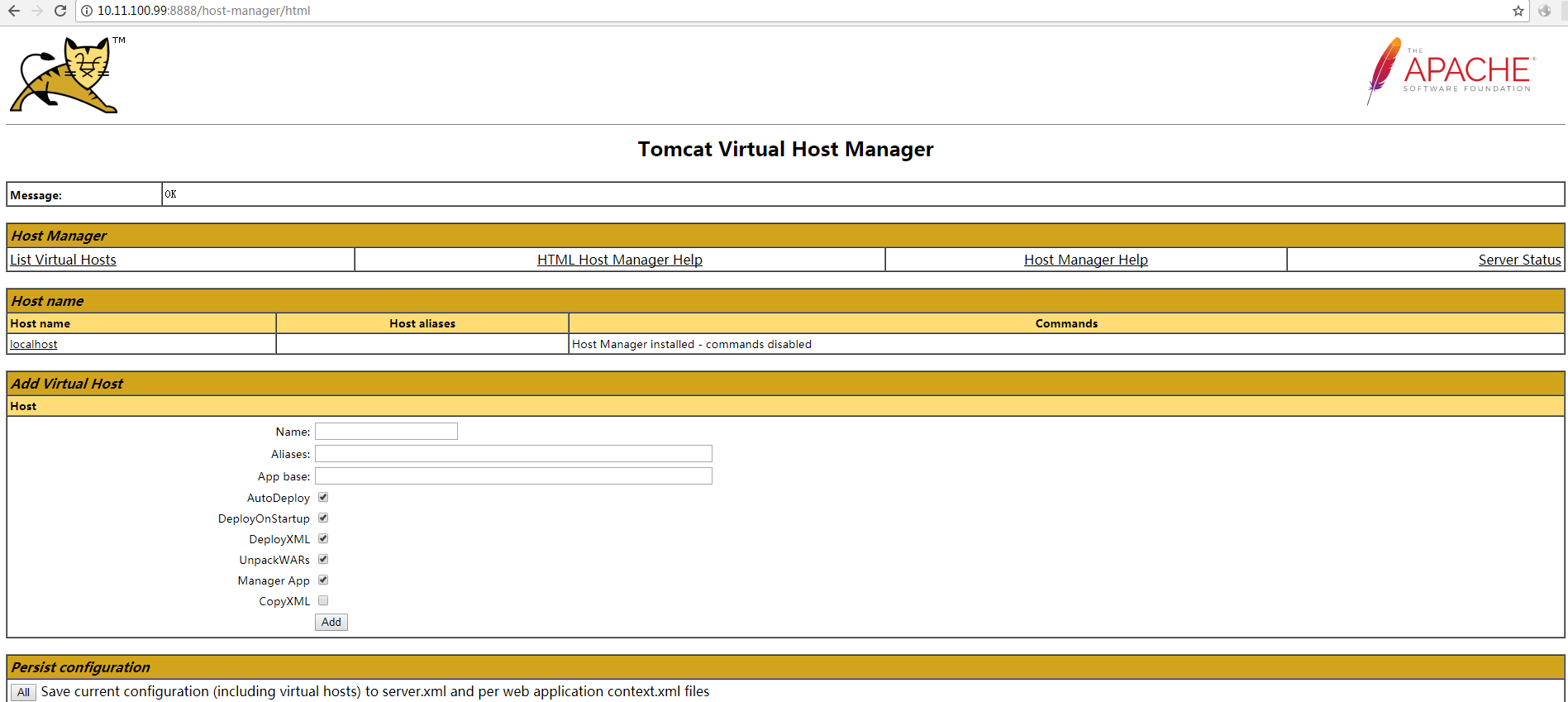 10.11.100.99:8888/host-manager/html

TM

THE APACHE SOFTWARE FOUNDATION

Tomcat Virtual Host Manager

| Message: | OK |
|---|---|

Host Manager

| List Virtual Hosts | HTML Host Manager Help | Host Manager Help | Server Status |
|---|---|---|---|

Host name

| Host name | Host aliases | Commands |
|---|---|---|
| localhost | | Host Manager installed - commands disabled |

Add Virtual Host

Host

Name:

Aliases:

App base:

AutoDeploy

DeployOnStartup

DeployXML

UnpackWARs

Manager App

CopyXML

Add

Persist configuration

All Save current configuration (including virtual hosts) to server.xml and per web application context.xml files